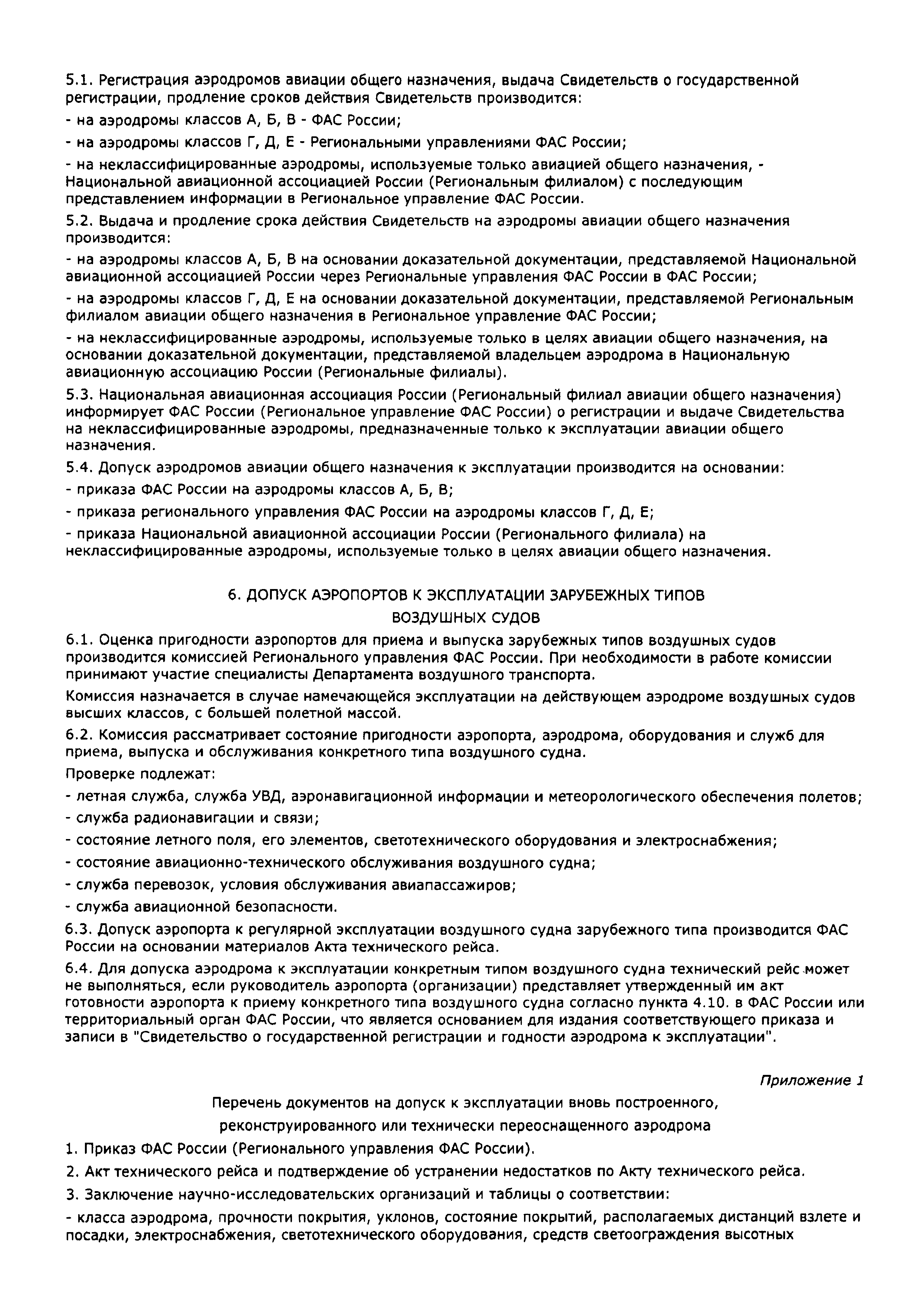 5.1. Регистрация аэродромов авиации общего назначения, выдача Свидетельств о государственной регистрации, продление сроков действия Свидетельств производится:

- на аэродромы классов А, Б, В - ФАС России;

- на аэродромы классов Г, Д, Е - Региональными управлениями ФАС России;

- на неклассифицированные аэродромы, используемые только авиацией общего назначения, - Национальной авиационной ассоциацией России (Региональным филиалом) с последующим представлением информации в Региональное управление ФАС России.

5.2. Выдача и продление срока действия Свидетельств на аэродромы авиации общего назначения производится:

- на аэродромы классов А, Б, В на основании доказательной документации, представляемой Национальной авиационной ассоциацией России через Региональные управления ФАС России в ФАС России;

- на аэродромы классов Г, Д, Е на основании доказательной документации, представляемой Региональным филиалом авиации общего назначения в Региональное управление ФАС России;

- на неклассифицированные аэродромы, используемые только в целях авиации общего назначения, на основании доказательной документации, представляемой владельцем аэродрома в Национальную авиационную ассоциацию России (Региональные филиалы).

5.3. Национальная авиационная ассоциация России (Региональный филиал авиации общего назначения) информирует ФАС России (Региональное управление ФАС России) о регистрации и выдаче Свидетельства на неклассифицированные аэродромы, предназначенные только к эксплуатации авиации общего назначения.

5.4. Допуск аэродромов авиации общего назначения к эксплуатации производится на основании:

- приказа ФАС России на аэродромы классов А, Б, В;

- приказа регионального управления ФАС России на аэродромы классов Г, Д, Е;

- приказа Национальной авиационной ассоциации России (Регионального филиала) на неклассифицированные аэродромы, используемые только в целях авиации общего назначения.

6. ДОПУСК АЭРОПОРТОВ К ЭКСПЛУАТАЦИИ ЗАРУБЕЖНЫХ ТИПОВ ВОЗДУШНЫХ СУДОВ

6.1. Оценка пригодности аэропортов для приема и выпуска зарубежных типов воздушных судов производится комиссией Регионального управления ФАС России. При необходимости в работе комиссии принимают участие специалисты Департамента воздушного транспорта.

Комиссия назначается в случае намечающейся эксплуатации на действующем аэродроме воздушных судов высших классов, с большей полетной массой.

6.2. Комиссия рассматривает состояние пригодности аэропорта, аэродрома, оборудования и служб для приема, выпуска и обслуживания конкретного типа воздушного судна.

Проверке подлежат:

- летная служба, служба УВД, аэронавигационной информации и метеорологического обеспечения полетов;

- служба радионавигации и связи;

- состояние летного поля, его элементов, светотехнического оборудования и электроснабжения;

- состояние авиационно-технического обслуживания воздушного судна;

- служба перевозок, условия обслуживания авиапассажиров;

- служба авиационной безопасности.

6.3. Допуск аэропорта к регулярной эксплуатации воздушного судна зарубежного типа производится ФАС России на основании материалов Акта технического рейса.

6.4. Для допуска аэродрома к эксплуатации конкретным типом воздушного судна технический рейс может не выполняться, если руководитель аэропорта (организации) представляет утвержденный им акт готовности аэропорта к приему конкретного типа воздушного судна согласно пункта 4.10. в ФАС России или территориальный орган ФАС России, что является основанием для издания соответствующего приказа и записи в "Свидетельство о государственной регистрации и годности аэродрома к эксплуатации".

Приложение 1

Перечень документов на допуск к эксплуатации вновь построенного, реконструированного или технически переоснащенного аэродрома

1. Приказ ФАС России (Регионального управления ФАС России).

2. Акт технического рейса и подтверждение об устранении недостатков по Акту технического рейса.

3. Заключение научно-исследовательских организаций и таблицы о соответствии:

- класса аэродрома, прочности покрытия, уклонов, состояние покрытий, располагаемых дистанций взлете и посадки, электроснабжения, светотехнического оборудования, средств светоограждения высотных